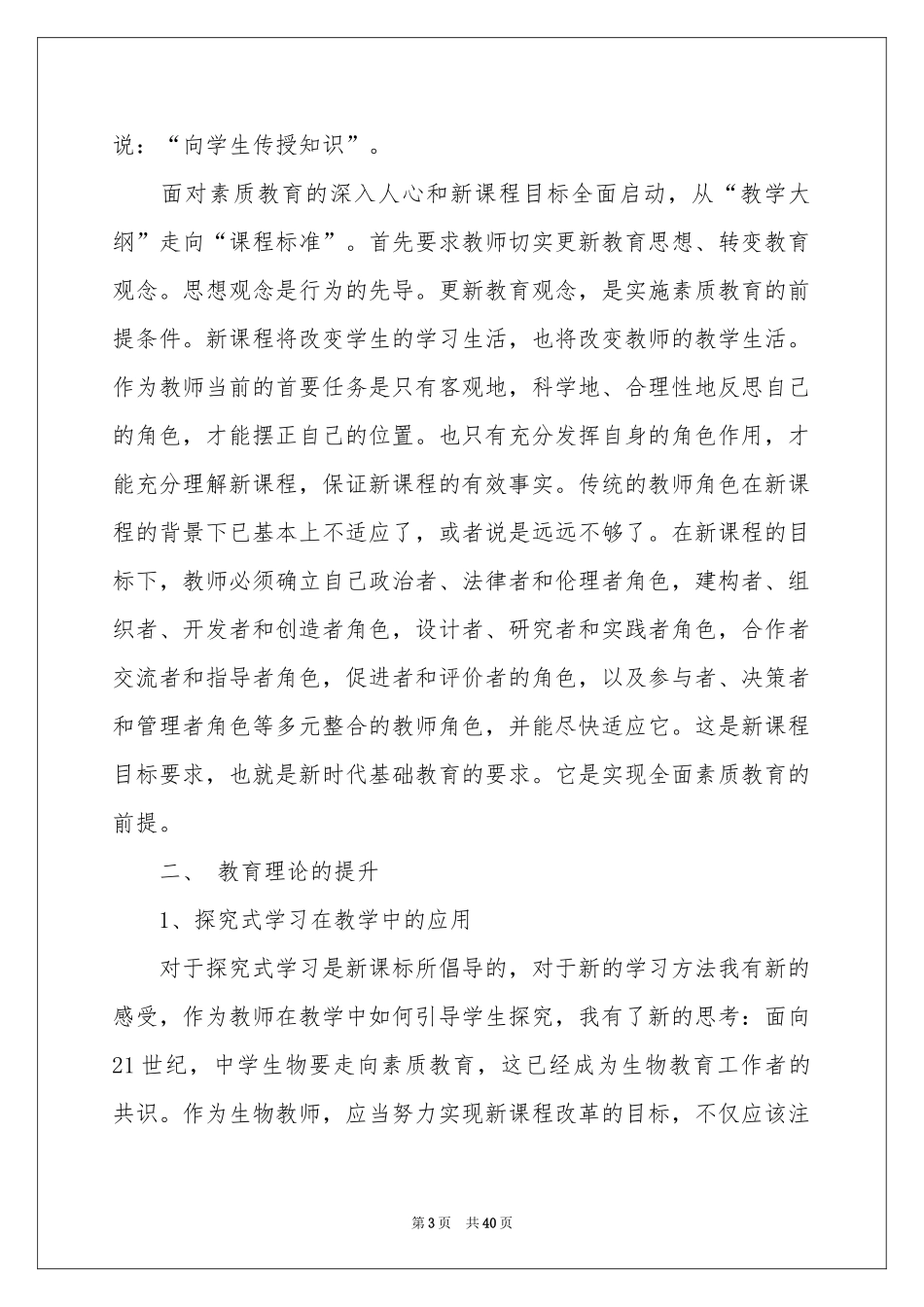 说：“向学生传授知识”。

面对素质教育的深入人心和新课程目标全面启动，从“教学大纲”走向“课程标准”。首先要求教师切实更新教育思想、转变教育观念。思想观念是行为的先导。更新教育观念，是实施素质教育的前提条件。新课程将改变学生的学习生活，也将改变教师的教学生活。作为教师当前的首要任务是只有客观地，科学地、合理性地反思自己的角色，才能摆正自己的位置。也只有充分发挥自身的角色作用，才能充分理解新课程，保证新课程的有效事实。传统的教师角色在新课程的背景下已基本上不适应了，或者说是远远不够了。在新课程的目标下，教师必须确立自己政治者、法律者和伦理者角色，建构者、组织者、开发者和创造者角色，设计者、研究者和实践者角色，合作者交流者和指导者角色，促进者和评价者的角色，以及参与者、决策者和管理者角色等多元整合的教师角色，并能尽快适应它。这是新课程目标要求，也就是新时代基础教育的要求。它是实现全面素质教育的前提。

二、 教育理论的提升

1、探究式学习在教学中的应用

对于探究式学习是新课标所倡导的，对于新的学习方法我有新的感受，作为教师在教学中如何引导学生探究，我有了新的思考：面向21世纪，中学生物要走向素质教育，这已经成为生物教育工作者的共识。作为生物教师，应当努力实现新课程改革的目标，不仅应该注

第3页 共40页